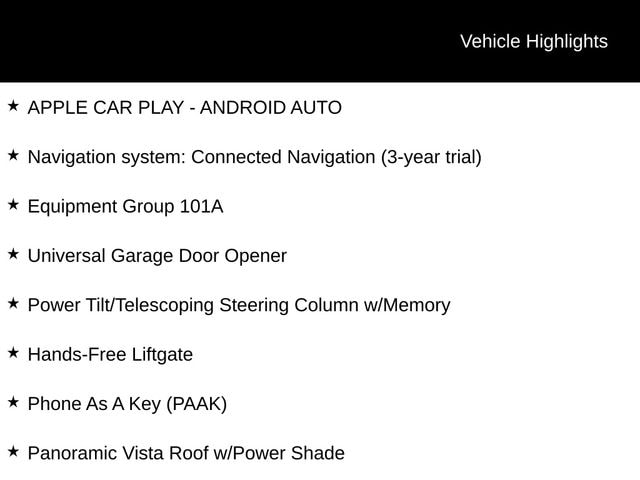 Vehicle Highlights

★ APPLE CAR PLAY - ANDROID AUTO

★ Navigation system: Connected Navigation (3-year trial)

★ Equipment Group 101A

★ Universal Garage Door Opener

★ Power Tilt/Telescoping Steering Column w/Memory

★ Hands-Free Liftgate

★ Phone As A Key (PAAK)

★ Panoramic Vista Roof w/Power Shade